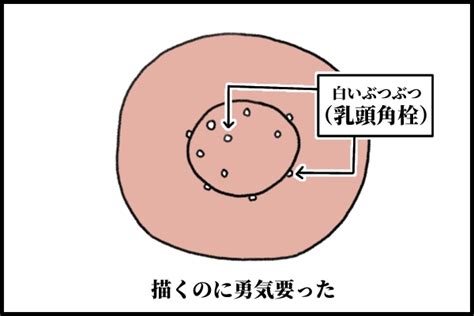 白いぶつぶつ
(乳頭角栓)

描くのに勇気要った